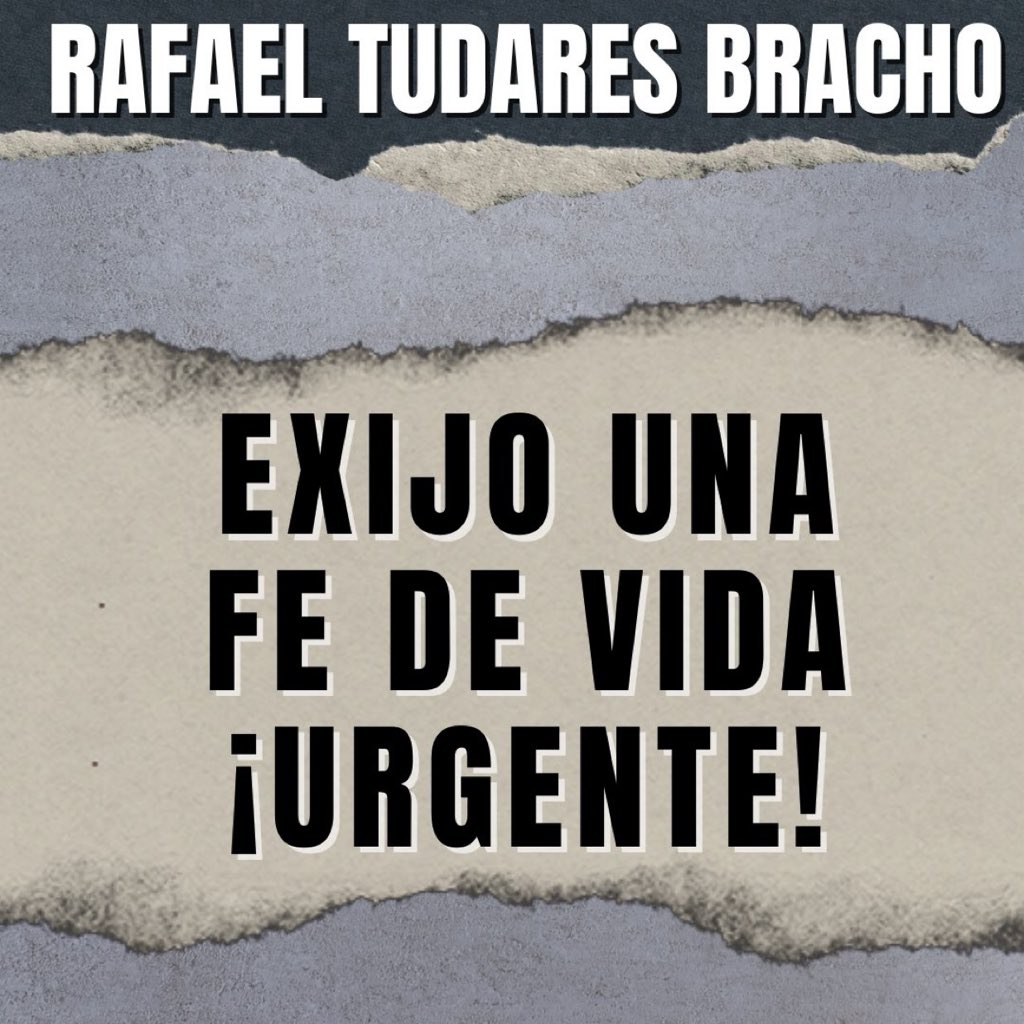 RAFAEL TUDARES BRACHO

EXIJO UNA FE DE VIDA ¡URGENTE!